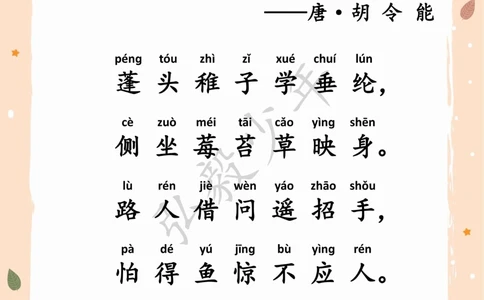 ——唐·胡令能

péng tóu zhì zǐ xué chuí lún
蓬头稚子学垂纶，

cè zuò méi tāi cǎo yìng shēn
侧坐莓苔草映身。

lù rén jiè wèn yáo zhāo shǒu
路人借问遥招手，

pà dé yú jīng bù yìng rén
怕得鱼惊不应人。

弘毅少年